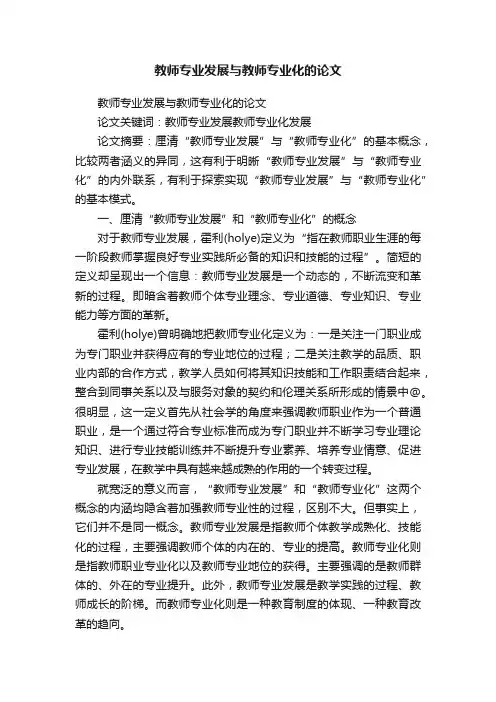 教师专业发展与教师专业化的论文

教师专业发展与教师专业化的论文

论文关键词：教师专业发展教师专业化发展

论文摘要：厘清“教师专业发展”与“教师专业化”的基本概念，比较两者涵义的异同，这有利于明晰“教师专业发展”与“教师专业化”的内外联系，有利于探索实现“教师专业发展”与“教师专业化”的基本模式。

一、厘清“教师专业发展”和“教师专业化”的概念

对于教师专业发展，霍利(holye)定义为“指在教师职业生涯的每一阶段教师掌握良好专业实践所必备的知识和技能的过程”。简短的定义却呈现出一个信息：教师专业发展是一个动态的，不断流变和革新的过程。即暗含着教师个体专业理念、专业道德、专业知识、专业能力等方面的革新。

霍利(holye)曾明确地把教师专业化定义为：一是关注一门职业成为专门职业并获得应有的专业地位的过程；二是关注教学的品质、职业内部的合作方式，教学人员如何将其知识技能和工作职责结合起来，整合到同事关系以及与服务对象的契约和伦理关系所形成的情景中@。很明显，这一定义首先从社会学的角度来强调教师职业作为一个普通职业，是一个通过符合专业标准而成为专门职业并不断学习专业理论知识、进行专业技能训练并不断提升专业素养、培养专业情意、促进专业发展，在教学中具有越来越成熟的作用的一个转变过程。

就宽泛的意义而言，“教师专业发展”和“教师专业化”这两个概念的内涵均隐含着加强教师专业性的过程，区别不大。但事实上，它们并不是同一概念。教师专业发展是指教师个体教学成熟化、技能化的过程，主要强调教师个体的内在的、专业的提高。教师专业化则是指教师职业专业化以及教师专业地位的获得。主要强调的是教师群体的、外在的专业提升。此外，教师专业发展是教学实践的过程、教师成长的阶梯。而教师专业化则是一种教育制度的体现、一种教育改革的趋向。